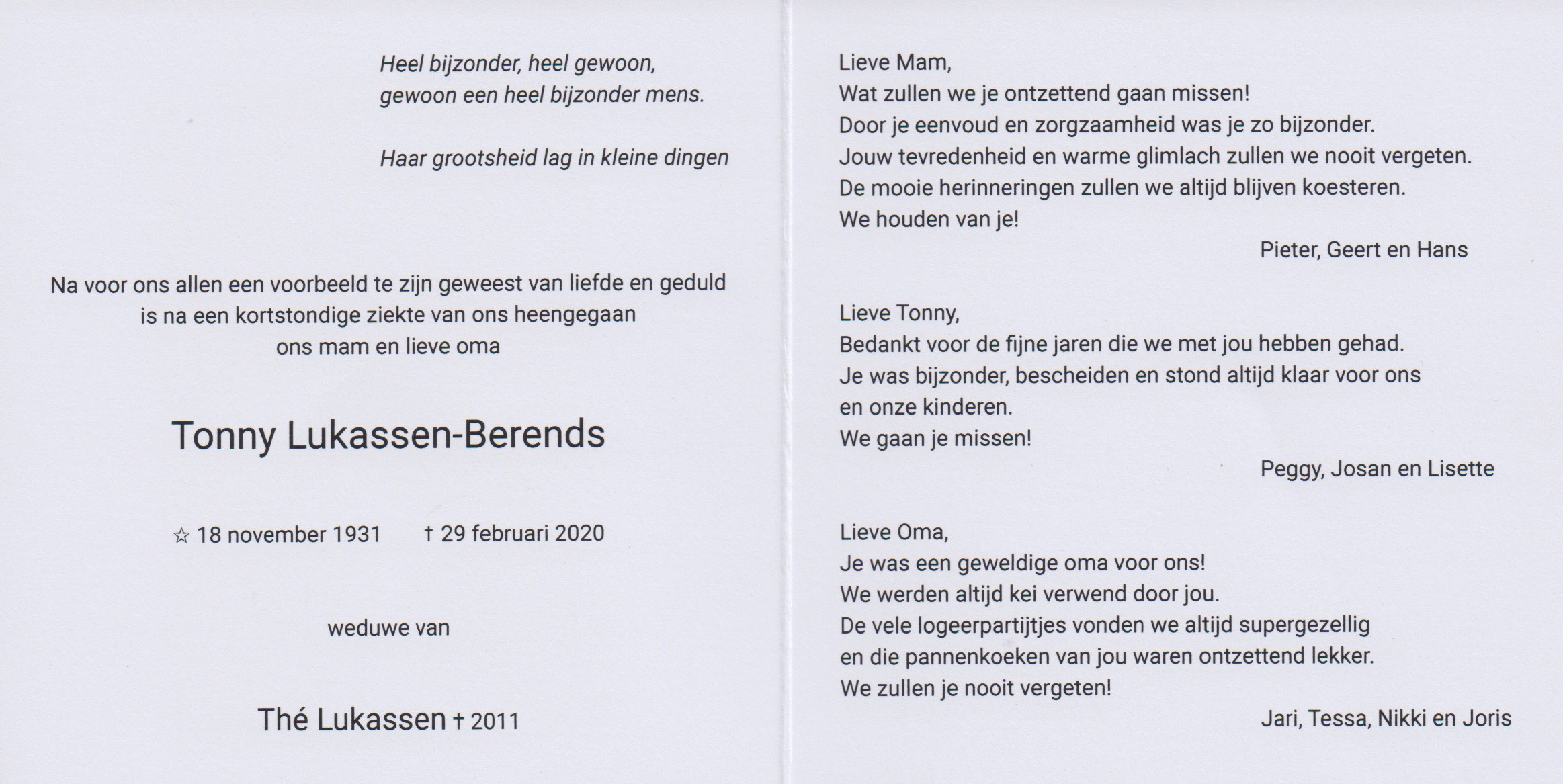 Heel bijzonder, heel gewoon,
gewoon een heel bijzonder mens.

Haar grootsheid lag in kleine dingen

Na voor ons allen een voorbeeld te zijn geweest van liefde en geduld
is na een kortstondige ziekte van ons heengegaan
ons mam en lieve oma

Tonny Lukassen-Berends

☆ 18 november 1931   † 29 februari 2020

weduwe van

Thé Lukassen † 2011

Lieve Mam,
Wat zullen we je ontzettend gaan missen!
Door je eenvoud en zorgzaamheid was je zo bijzonder.
Jouw tevredenheid en warme glimlach zullen we nooit vergeten.
De mooie herinneringen zullen we altijd blijven koesteren.
We houden van je!

Pieter, Geert en Hans

Lieve Tonny,
Bedankt voor de fijne jaren die we met jou hebben gehad.
Je was bijzonder, bescheiden en stond altijd klaar voor ons en onze kinderen.
We gaan je missen!

Peggy, Josan en Lisette

Lieve Oma,
Je was een geweldige oma voor ons!
We werden altijd kei verwend door jou.
De vele logeerpartijtjes vonden we altijd supergezellig en die pannenkoeken van jou waren ontzettend lekker.
We zullen je nooit vergeten!

Jari, Tessa, Nikki en Joris